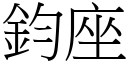 鈞座